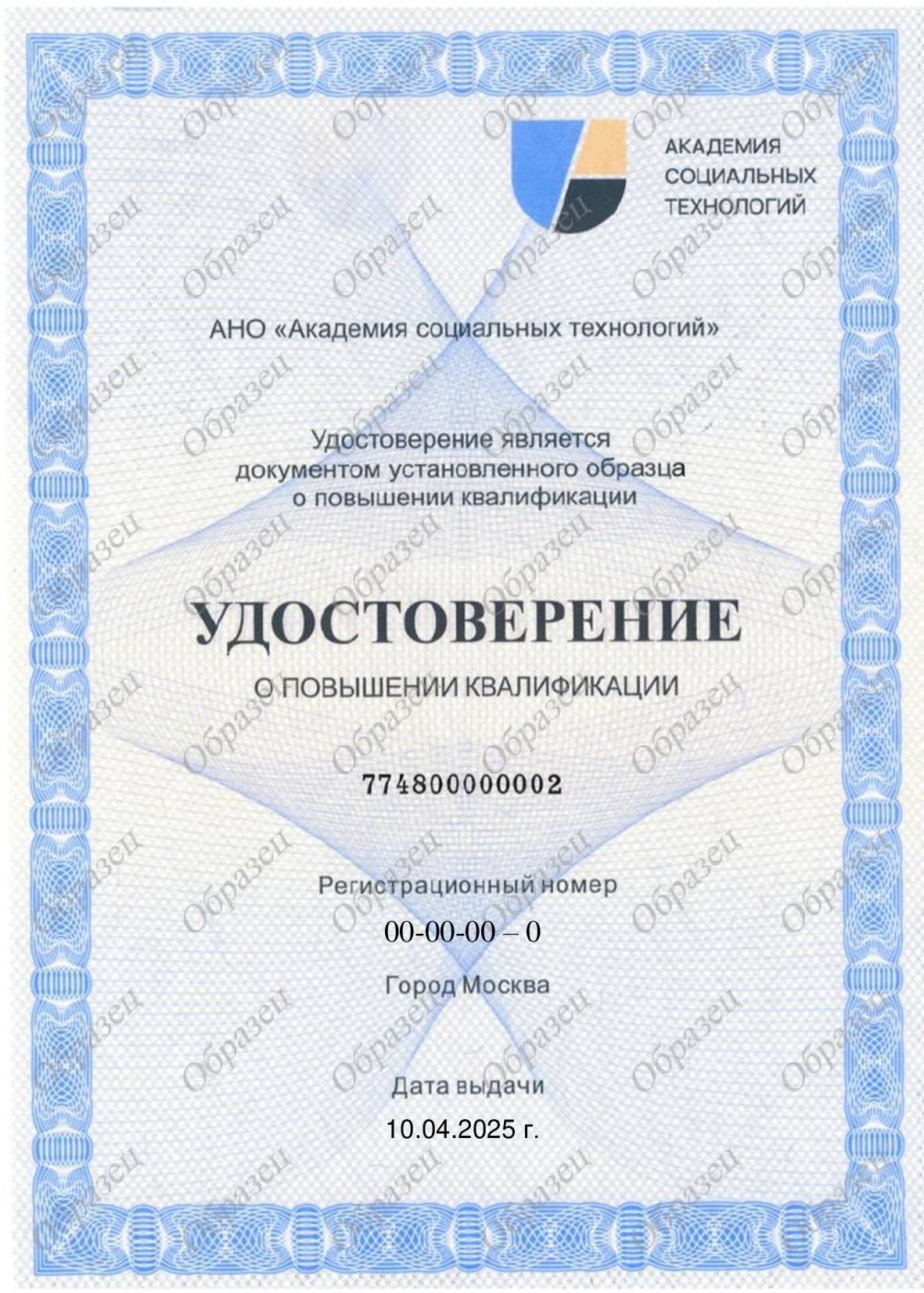 АКАДЕМИЯ СОЦИАЛЬНЫХ ТЕХНОЛОГИЙ

АНО «Академия социальных технологий»

Удостоверение является документом установленного образца о повышении квалификации

УДОСТОВЕРЕНИЕ

О ПОВЫШЕНИИ КВАЛИФИКАЦИИ

774800000002

Регистрационный номер

00-00-00 – 0

Город Москва

Дата выдачи

10.04.2025 г.

Образец